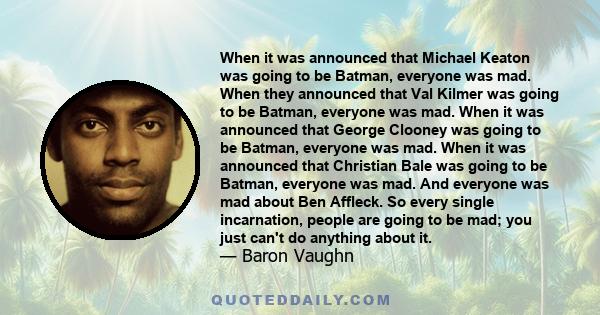 When it was announced that Michael Keaton was going to be Batman, everyone was mad. When they announced that Val Kilmer was going to be Batman, everyone was mad. When it was announced that George Clooney was going to be Batman, everyone was mad. When it was announced that Christian Bale was going to be Batman, everyone was mad. And everyone was mad about Ben Affleck. So every single incarnation, people are going to be mad; you just can't do anything about it.
— Baron Vaughn

QUOTEDDAILY.COM